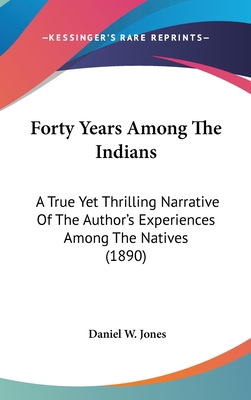 —KESSINGER'S RARE REPRINTS—

Forty Years Among The Indians

A True Yet Thrilling Narrative Of The Author's Experiences Among The Natives (1890)

Daniel W. Jones